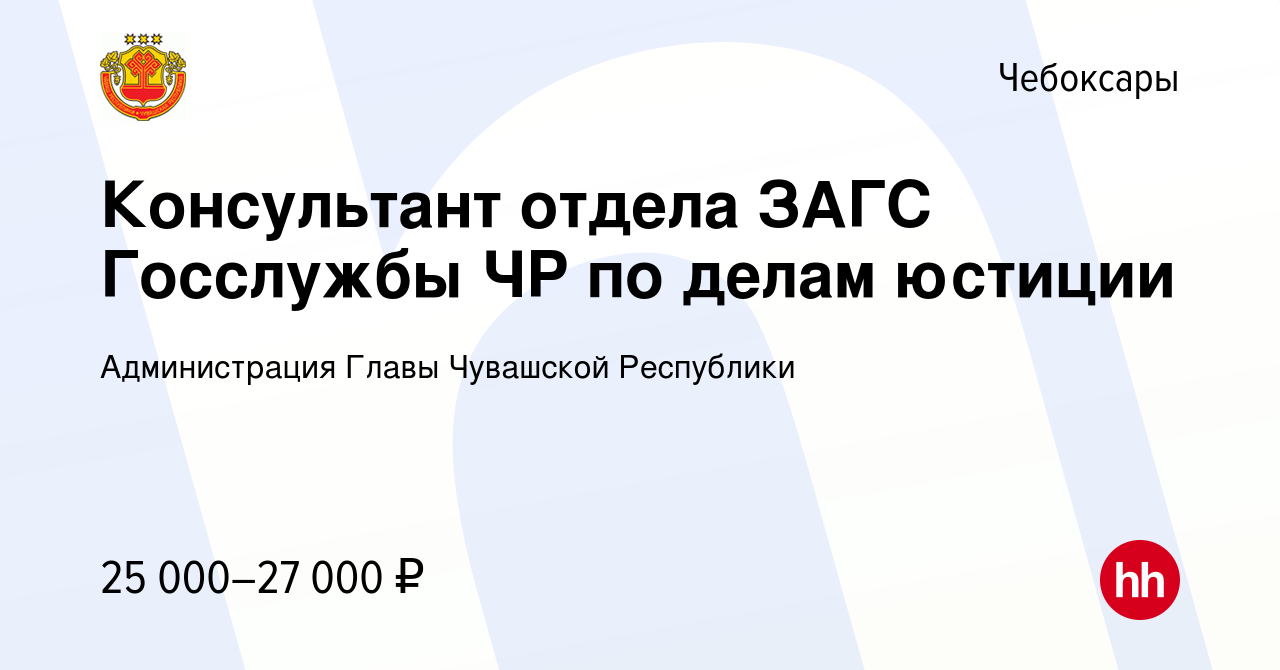 Чебоксары

Консультант отдела ЗАГС Госслужбы ЧР по делам юстиции

Администрация Главы Чувашской Республики

25 000–27 000 ₽

hh